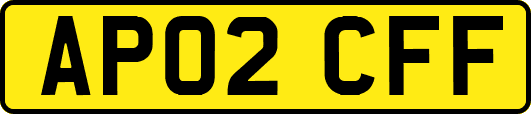 AP02 CFF